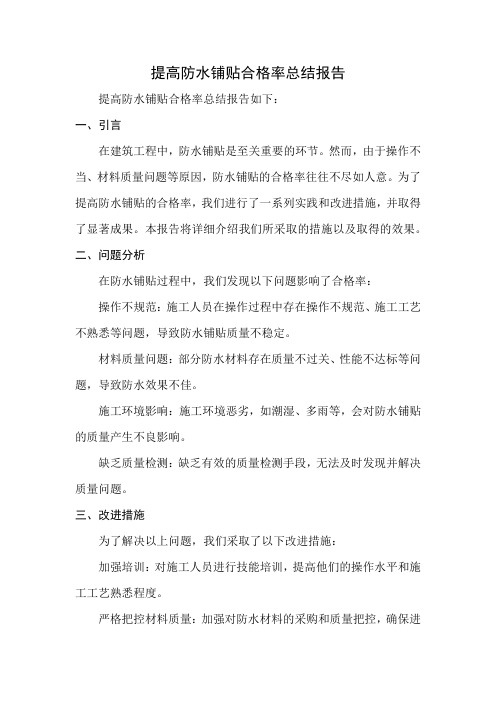 提高防水铺贴合格率总结报告

提高防水铺贴合格率总结报告如下：

一、引言

在建筑工程中，防水铺贴是至关重要的环节。然而，由于操作不当、材料质量问题等原因，防水铺贴的合格率往往不尽如人意。为了提高防水铺贴的合格率，我们进行了一系列实践和改进措施，并取得了显著成果。本报告将详细介绍我们所采取的措施以及取得的效果。

二、问题分析

在防水铺贴过程中，我们发现以下问题影响了合格率：

操作不规范：施工人员在操作过程中存在操作不规范、施工工艺不熟悉等问题，导致防水铺贴质量不稳定。

材料质量问题：部分防水材料存在质量不过关、性能不达标等问题，导致防水效果不佳。

施工环境影响：施工环境恶劣，如潮湿、多雨等，会对防水铺贴的质量产生不良影响。

缺乏质量检测：缺乏有效的质量检测手段，无法及时发现并解决质量问题。

三、改进措施

为了解决以上问题，我们采取了以下改进措施：

加强培训：对施工人员进行技能培训，提高他们的操作水平和施工工艺熟悉程度。

严格把控材料质量：加强对防水材料的采购和质量把控，确保进